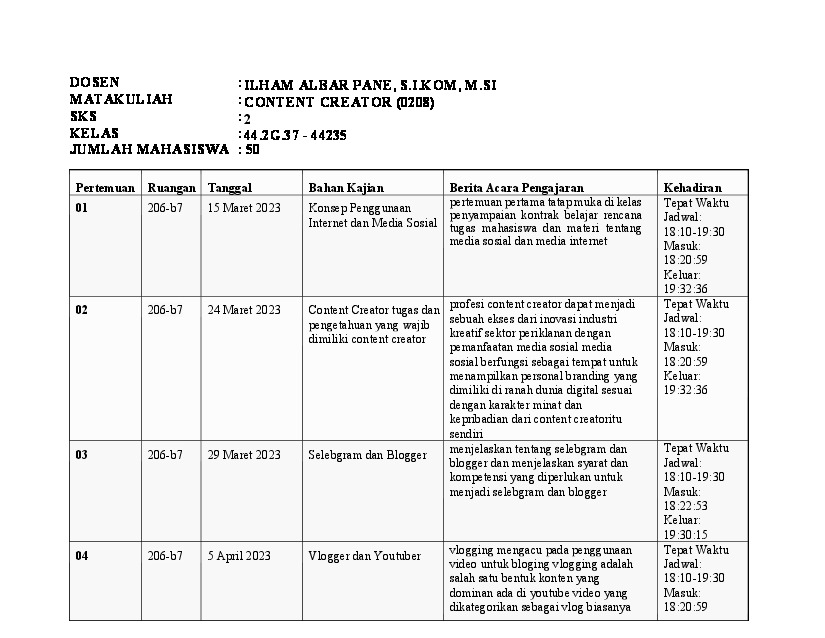 DOSEN : ILHAM ALBAR PANE, S.I.KOM, M.SI
MATAKULIAH : CONTENT CREATOR (0208)
SKS : 2
KELAS : 44.2G.37 - 44235
JUMLAH MAHASISWA : 50

| Pertemuan | Ruangan | Tanggal | Bahan Kajian | Berita Acara Pengajaran | Kehadiran |
|---|---|---|---|---|---|
| 01 | 206-b7 | 15 Maret 2023 | Konsep Penggunaan Internet dan Media Sosial | pertemuan pertama tatap muka di kelas penyampaian kontrak belajar rencana tugas mahasiswa dan materi tentang media sosial dan media internet | Tepat Waktu Jadwal: 18:10-19:30 Masuk: 18:20:59 Keluar: 19:32:36 |
| 02 | 206-b7 | 24 Maret 2023 | Content Creator tugas dan pengetahuan yang wajib dimiliki content creator | profesi content creator dapat menjadi sebuah ekses dari inovasi industri kreatif sektor periklanan dengan pemanfaatan media sosial media sosial berfungsi sebagai tempat untuk menampilkan personal branding yang dimiliki di ranah dunia digital sesuai dengan karakter minat dan kepribadian dari content creatoritu sendiri | Tepat Waktu Jadwal: 18:10-19:30 Masuk: 18:20:59 Keluar: 19:32:36 |
| 03 | 206-b7 | 29 Maret 2023 | Selebgram dan Blogger | menjelaskan tentang selebgram dan blogger dan menjelaskan syarat dan kompetensi yang diperlukan untuk menjadi selebgram dan blogger | Tepat Waktu Jadwal: 18:10-19:30 Masuk: 18:22:53 Keluar: 19:30:15 |
| 04 | 206-b7 | 5 April 2023 | Vlogger dan Youtuber | vlogging mengacu pada penggunaan video untuk bloging vlogging adalah salah satu bentuk konten yang dominan ada di youtube video yang dikategorikan sebagai vlog biasanya | Tepat Waktu Jadwal: 18:10-19:30 Masuk: 18:20:59 |